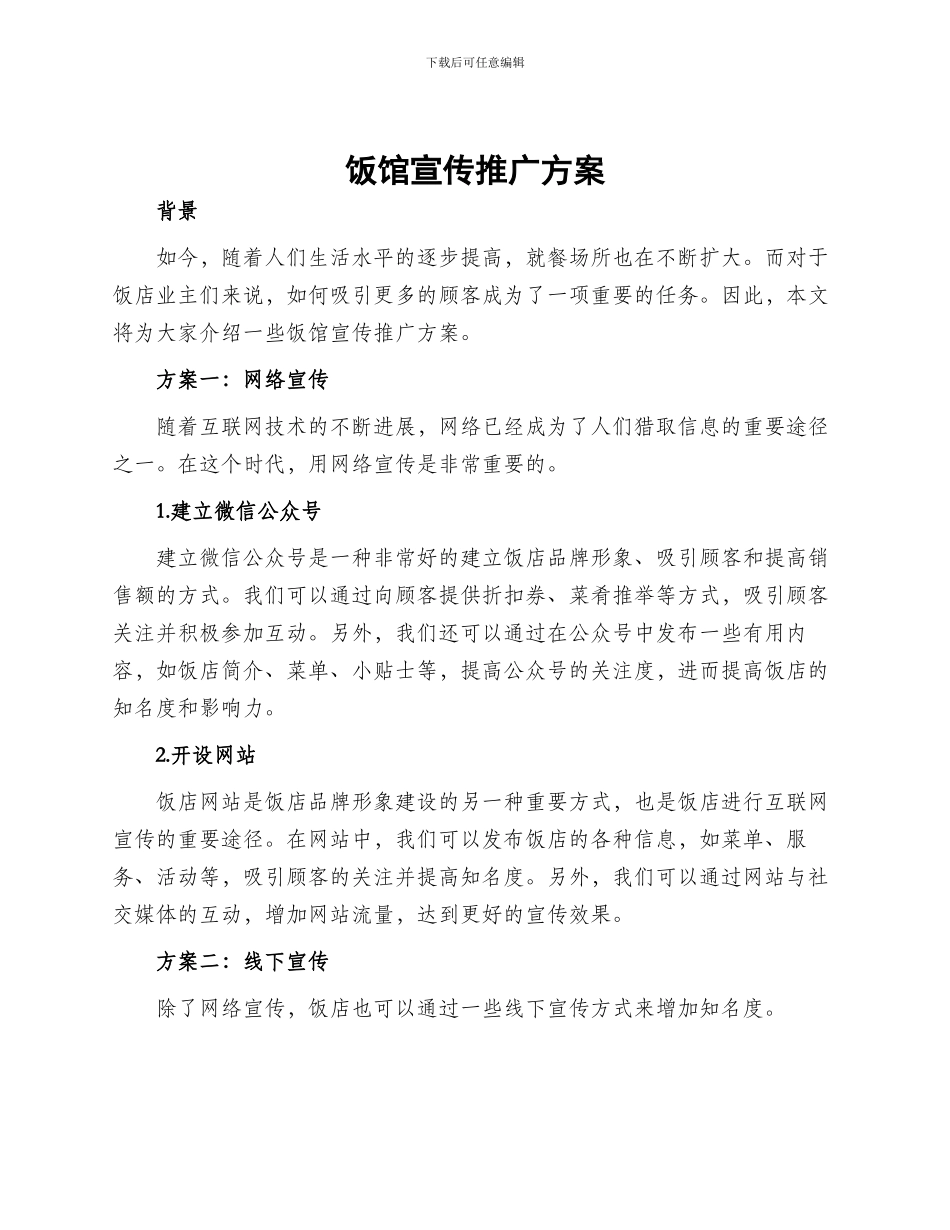 下载后可任意编辑

饭馆宣传推广方案

背景

如今，随着人们生活水平的逐步提高，就餐场所也在不断扩大。而对于饭店业主们来说，如何吸引更多的顾客成为了一项重要的任务。因此，本文将为大家介绍一些饭馆宣传推广方案。

方案一：网络宣传

随着互联网技术的不断进展，网络已经成为了人们猎取信息的重要途径之一。在这个时代，用网络宣传是非常重要的。

1.建立微信公众号

建立微信公众号是一种非常好的建立饭店品牌形象、吸引顾客和提高销售额的方式。我们可以通过向顾客提供折扣券、菜肴推举等方式，吸引顾客关注并积极参加互动。另外，我们还可以通过在公众号中发布一些有用内容，如饭店简介、菜单、小贴士等，提高公众号的关注度，进而提高饭店的知名度和影响力。

2.开设网站

饭店网站是饭店品牌形象建设的另一种重要方式，也是饭店进行互联网宣传的重要途径。在网站中，我们可以发布饭店的各种信息，如菜单、服务、活动等，吸引顾客的关注并提高知名度。另外，我们可以通过网站与社交媒体的互动，增加网站流量，达到更好的宣传效果。

方案二：线下宣传

除了网络宣传，饭店也可以通过一些线下宣传方式来增加知名度。